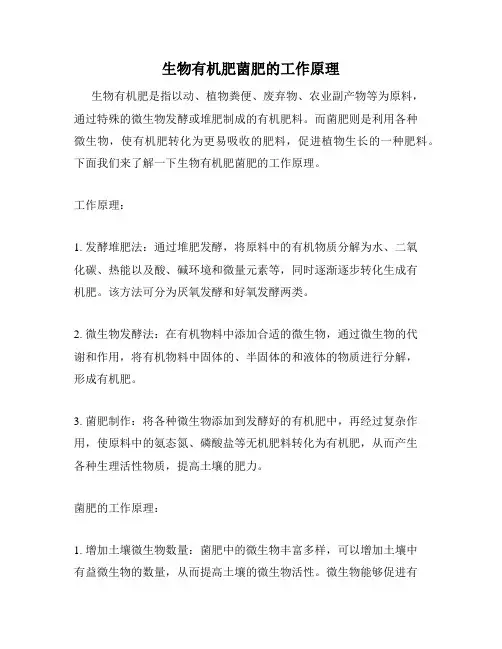 生物有机肥菌肥的工作原理

生物有机肥是指以动、植物粪便、废弃物、农业副产物等为原料，通过特殊的微生物发酵或堆肥制成的有机肥料。而菌肥则是利用各种微生物，使有机肥转化为更易吸收的肥料，促进植物生长的一种肥料。下面我们来了解一下生物有机肥菌肥的工作原理。

工作原理：

1. 发酵堆肥法：通过堆肥发酵，将原料中的有机物质分解为水、二氧化碳、热能以及酸、碱环境和微量元素等，同时逐渐逐步转化生成有机肥。该方法可分为厌氧发酵和好氧发酵两类。

2. 微生物发酵法：在有机物料中添加合适的微生物，通过微生物的代谢和作用，将有机物料中固体的、半固体的和液体的物质进行分解，形成有机肥。

3. 菌肥制作：将各种微生物添加到发酵好的有机肥中，再经过复杂作用，使原料中的氨态氮、磷酸盐等无机肥料转化为有机肥，从而产生各种生理活性物质，提高土壤的肥力。

菌肥的工作原理：

1. 增加土壤微生物数量：菌肥中的微生物丰富多样，可以增加土壤中有益微生物的数量，从而提高土壤的微生物活性。微生物能够促进有